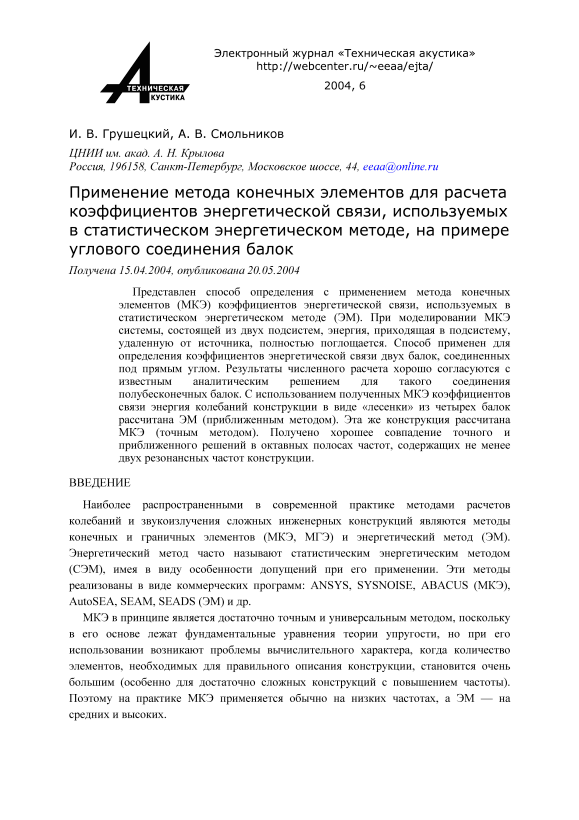 ТЕХНИЧЕСКАЯ АКУСТИКА

Электронный журнал «Техническая акустика»
http://webcenter.ru/~eeaa/ejta/

2004, 6

И. В. Грушецкий, А. В. Смольников

ЦНИИ им. акад. А. Н. Крылова
Россия, 196158, Санкт-Петербург, Московское шоссе, 44, eeaa@online.ru

Применение метода конечных элементов для расчета коэффициентов энергетической связи, используемых в статистическом энергетическом методе, на примере углового соединения балок

Получена 15.04.2004, опубликована 20.05.2004

Представлен способ определения с применением метода конечных элементов (МКЭ) коэффициентов энергетической связи, используемых в статистическом энергетическом методе (ЭМ). При моделировании МКЭ системы, состоящей из двух подсистем, энергия, приходящая в подсистему, удаленную от источника, полностью поглощается. Способ применен для определения коэффициентов энергетической связи двух балок, соединенных под прямым углом. Результаты численного расчета хорошо согласуются с известным аналитическим решением для такого соединения полубесконечных балок. С использованием полученных МКЭ коэффициентов связи энергия колебаний конструкции в виде «лесенки» из четырех балок рассчитана ЭМ (приближенным методом). Эта же конструкция рассчитана МКЭ (точным методом). Получено хорошее совпадение точного и приближенного решений в октавных полосах частот, содержащих не менее двух резонансных частот конструкции.

ВВЕДЕНИЕ

Наиболее распространенными в современной практике методами расчетов колебаний и звукоизлучения сложных инженерных конструкций являются методы конечных и граничных элементов (МКЭ, МГЭ) и энергетический метод (ЭМ). Энергетический метод часто называют статистическим энергетическим методом (СЭМ), имея в виду особенности допущений при его применении. Эти методы реализованы в виде коммерческих программ: ANSYS, SYSNOISE, ABACUS (МКЭ), AutoSEA, SEAM, SEADS (ЭМ) и др.

МКЭ в принципе является достаточно точным и универсальным методом, поскольку в его основе лежат фундаментальные уравнения теории упругости, но при его использовании возникают проблемы вычислительного характера, когда количество элементов, необходимых для правильного описания конструкции, становится очень большим (особенно для достаточно сложных конструкций с повышением частоты). Поэтому на практике МКЭ применяется обычно на низких частотах, а ЭМ — на средних и высоких.